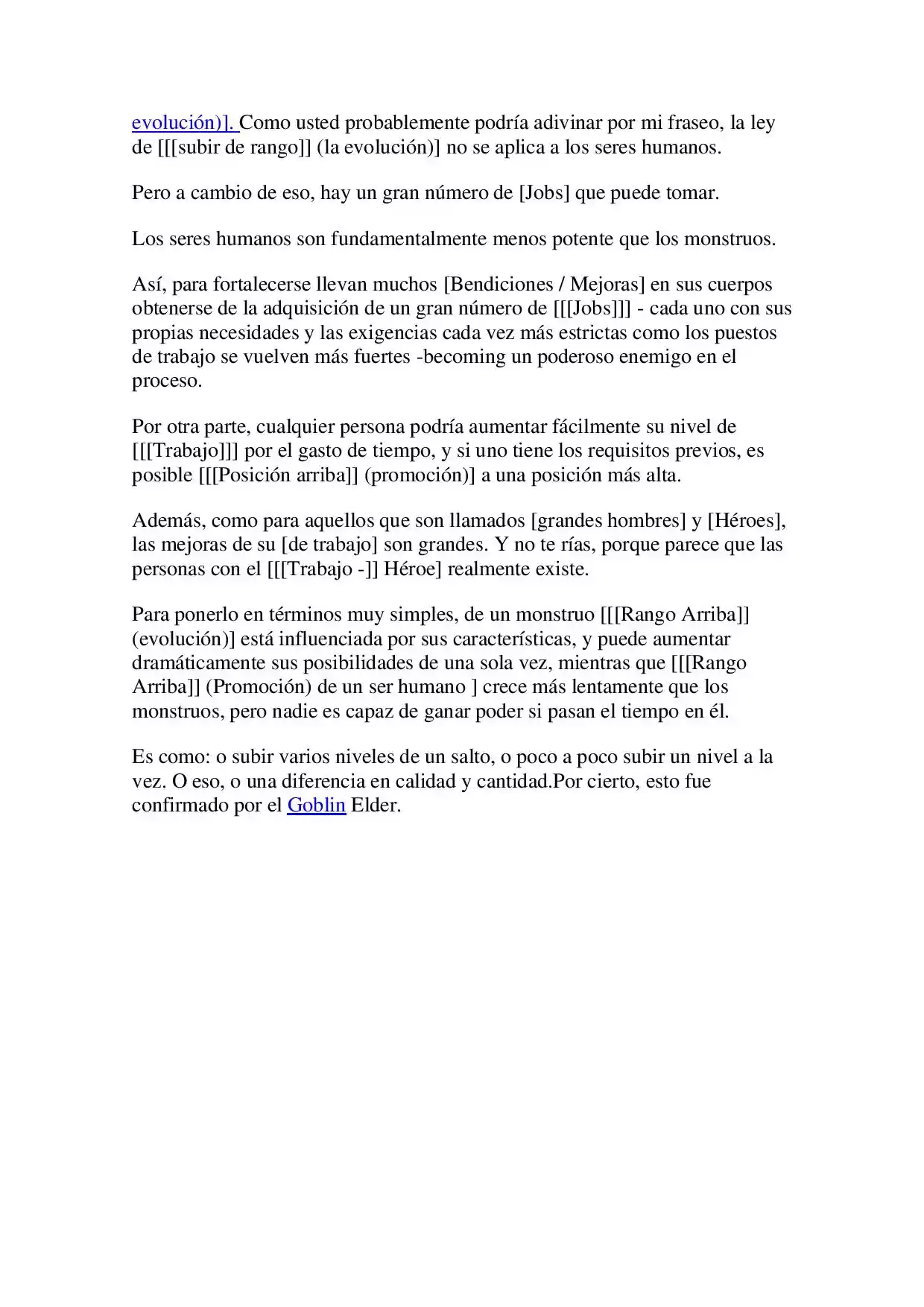 evolución)]. Como usted probablemente podría adivinar por mi fraseo, la ley de [[[subir de rango]] (la evolución)] no se aplica a los seres humanos.

Pero a cambio de eso, hay un gran número de [Jobs] que puede tomar.

Los seres humanos son fundamentalmente menos potente que los monstruos.

Así, para fortalecerse llevan muchos [Bendiciones / Mejoras] en sus cuerpos obtenerse de la adquisición de un gran número de [[[Jobs]]] - cada uno con sus propias necesidades y las exigencias cada vez más estrictas como los puestos de trabajo se vuelven más fuertes -becoming un poderoso enemigo en el proceso.

Por otra parte, cualquier persona podría aumentar fácilmente su nivel de [[[Trabajo]]] por el gasto de tiempo, y si uno tiene los requisitos previos, es posible [[[Posición arriba]] (promoción)] a una posición más alta.

Además, como para aquellos que son llamados [grandes hombres] y [Héroes], las mejoras de su [de trabajo] son grandes. Y no te rías, porque parece que las personas con el [[[Trabajo -]] Héroe] realmente existe.

Para ponerlo en términos muy simples, de un monstruo [[[Rango Arriba]] (evolución)] está influenciada por sus características, y puede aumentar dramáticamente sus posibilidades de una sola vez, mientras que [[[Rango Arriba]] (Promoción) de un ser humano ] crece más lentamente que los monstruos, pero nadie es capaz de ganar poder si pasan el tiempo en él.

Es como: o subir varios niveles de un salto, o poco a poco subir un nivel a la vez. O eso, o una diferencia en calidad y cantidad.Por cierto, esto fue confirmado por el Goblin Elder.